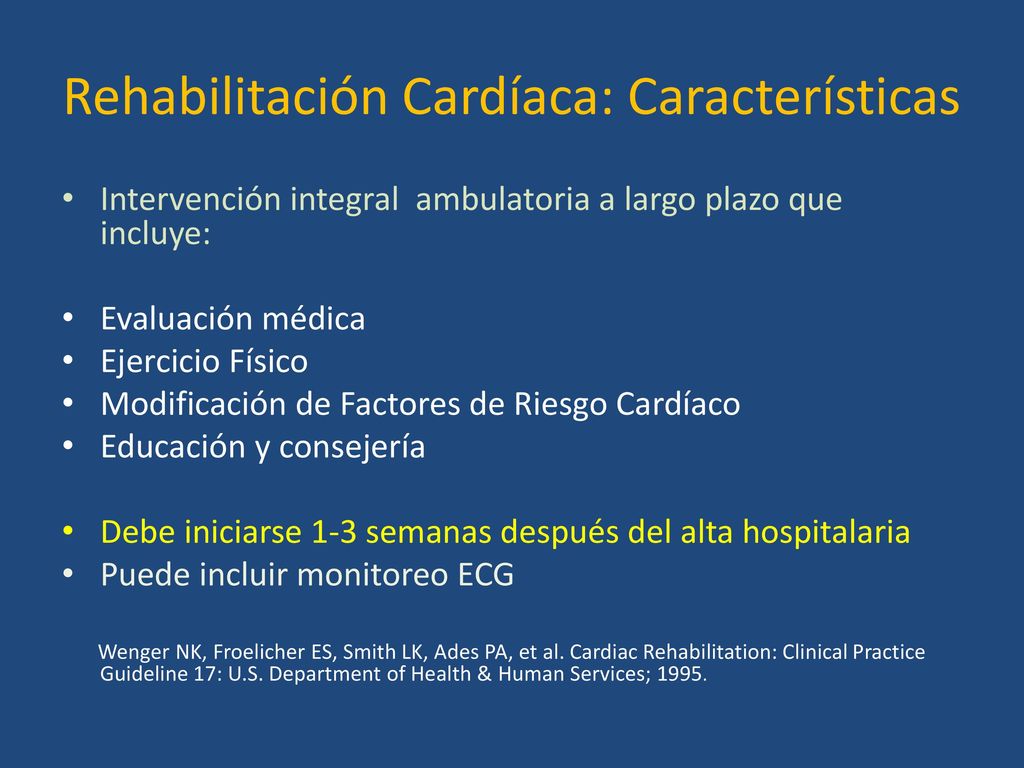 Rehabilitación Cardíaca: Características

• Intervención integral ambulatoria a largo plazo que incluye:

• Evaluación médica
• Ejercicio Físico
• Modificación de Factores de Riesgo Cardíaco
• Educación y consejería

• Debe iniciarse 1-3 semanas después del alta hospitalaria
• Puede incluir monitoreo ECG

Wenger NK, Froelicher ES, Smith LK, Ades PA, et al. Cardiac Rehabilitation: Clinical Practice Guideline 17: U.S. Department of Health & Human Services; 1995.